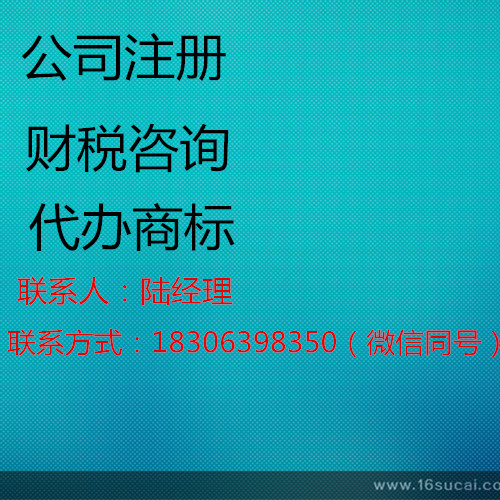 公司注册

财税咨询

代办商标

联系人：陆经理

联系方式：18306398350（微信同号）

www.16sucai.co